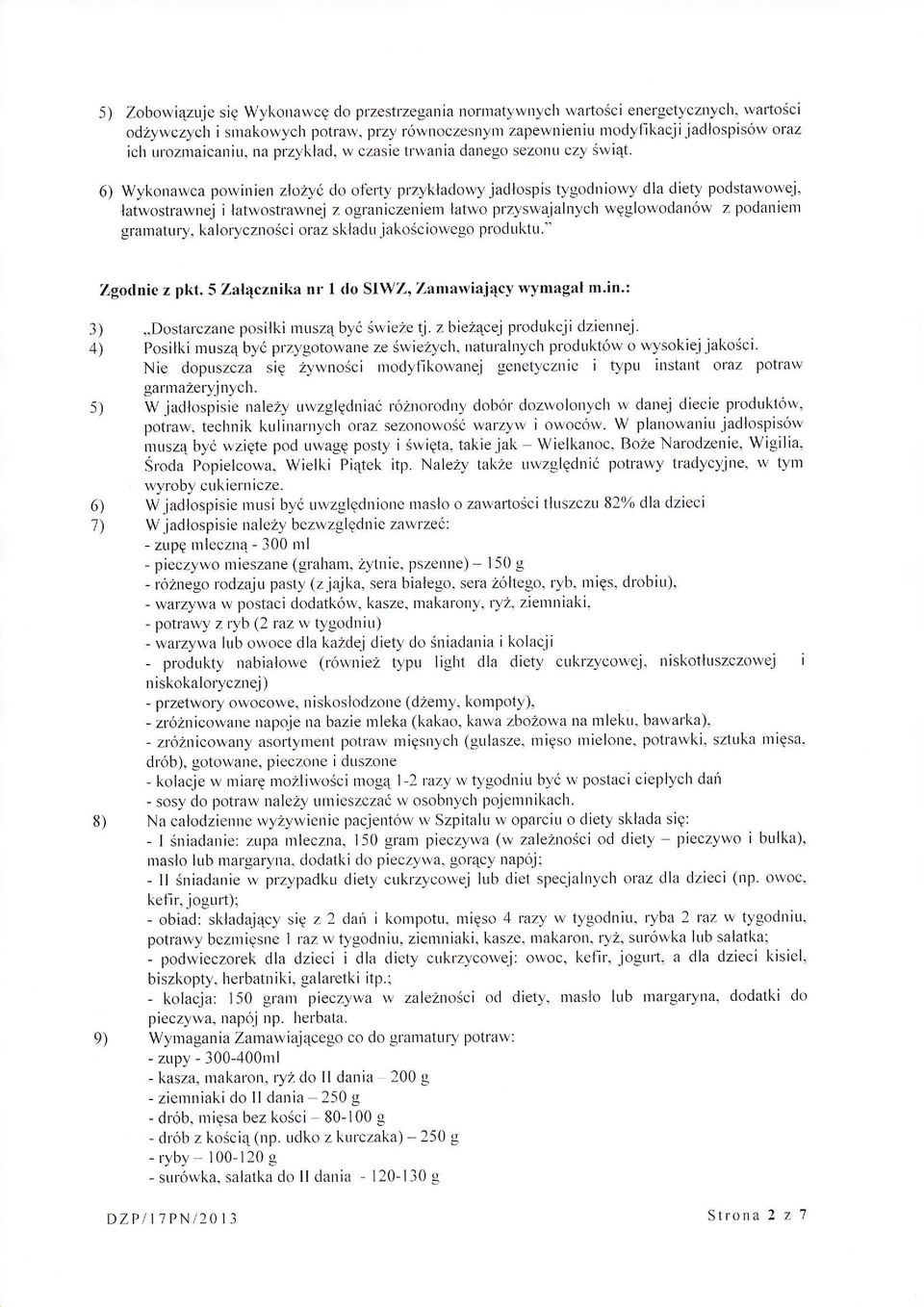 5) Zobowiązuje się Wykonawcę do przestrzegania normatywnych wartości energetycznych, wartości odżywczych i smakowych potraw, przy równoczesnym zapewnieniu modyfikacji jadłospisów oraz ich urozmaicaniu, na przykład, w czasie trwania danego sezonu czy świąt.

6) Wykonawca powinien złożyć do oferty przykładowy jadłospis tygodniowy dla diety podstawowej, łatwostrawnej i łatwostrawnej z ograniczeniem łatwo przyswajalnych węglowodanów z podaniem gramatury, kaloryczności oraz składu jakościowego produktu."

Zgodnie z pkt. 5 Załącznika nr 1 do SIWZ, Zamawiający wymagał m.in.:

3) „Dostarczane posiłki muszą być świeże tj. z bieżącej produkcji dziennej.
4) Posiłki muszą być przygotowane ze świeżych, naturalnych produktów o wysokiej jakości. Nie dopuszcza się żywności modyfikowanej genetycznie i typu instant oraz potraw garmażeryjnych.
5) W jadłospisie należy uwzględniać różnorodny dobór dozwolonych w danej diecie produktów, potraw, technik kulinarnych oraz sezonowość warzyw i owoców. W planowaniu jadłospisów muszą być wzięte pod uwagę posty i święta, takie jak – Wielkanoc, Boże Narodzenie, Wigilia, Środa Popielcowa, Wielki Piątek itp. Należy także uwzględnić potrawy tradycyjne, w tym wyroby cukiernicze.
6) W jadłospisie musi być uwzględnione masło o zawartości tłuszczu 82% dla dzieci
7) W jadłospisie należy bezwzględnie zawrzeć:
- zupę mleczną - 300 ml
- pieczywo mieszane (graham, żytnie, pszenne) – 150 g
- różnego rodzaju pasty (z jajka, sera białego, sera żółtego, ryb, mięs, drobiu),
- warzywa w postaci dodatków, kasze, makarony, ryż, ziemniaki,
- potrawy z ryb (2 raz w tygodniu)
- warzywa lub owoce dla każdej diety do śniadania i kolacji
- produkty nabiałowe (również typu light dla diety cukrzycowej, niskotłuszczowej i niskokalorycznej)
- przetwory owocowe, niskosłodzone (dżemy, kompoty),
- zróżnicowane napoje na bazie mleka (kakao, kawa zbożowa na mleku, bawarka),
- zróżnicowany asortyment potraw mięsnych (gulasze, mięso mielone, potrawki, sztuka mięsa, drób), gotowane, pieczone i duszone
- kolacje w miarę możliwości mogą 1-2 razy w tygodniu być w postaci ciepłych dań
- sosy do potraw należy umieszczać w osobnych pojemnikach.
8) Na całodzienne wyżywienie pacjentów w Szpitalu w oparciu o diety składa się:
- I śniadanie: zupa mleczna, 150 gram pieczywa (w zależności od diety – pieczywo i bułka), masło lub margaryna, dodatki do pieczywa, gorący napój;
- II śniadanie w przypadku diety cukrzycowej lub diet specjalnych oraz dla dzieci (np. owoc, kefir, jogurt);
- obiad: składający się z 2 dań i kompotu, mięso 4 razy w tygodniu, ryba 2 raz w tygodniu, potrawy bezmięsne 1 raz w tygodniu, ziemniaki, kasze, makaron, ryż, surówka lub sałatka;
- podwieczorek dla dzieci i dla diety cukrzycowej: owoc, kefir, jogurt, a dla dzieci kisiel, biszkopty, herbatniki, galaretki itp.;
- kolacja: 150 gram pieczywa w zależności od diety, masło lub margaryna, dodatki do pieczywa, napój np. herbata.
9) Wymagania Zamawiającego co do gramatury potraw:
- zupy - 300-400ml
- kasza, makaron, ryż do II dania – 200 g
- ziemniaki do II dania – 250 g
- drób, mięsa bez kości – 80-100 g
- drób z kością (np. udko z kurczaka) – 250 g
- ryby – 100-120 g
- surówka, sałatka do II dania - 120-130 g

DZP/17PN/2013

Strona 2 z 7